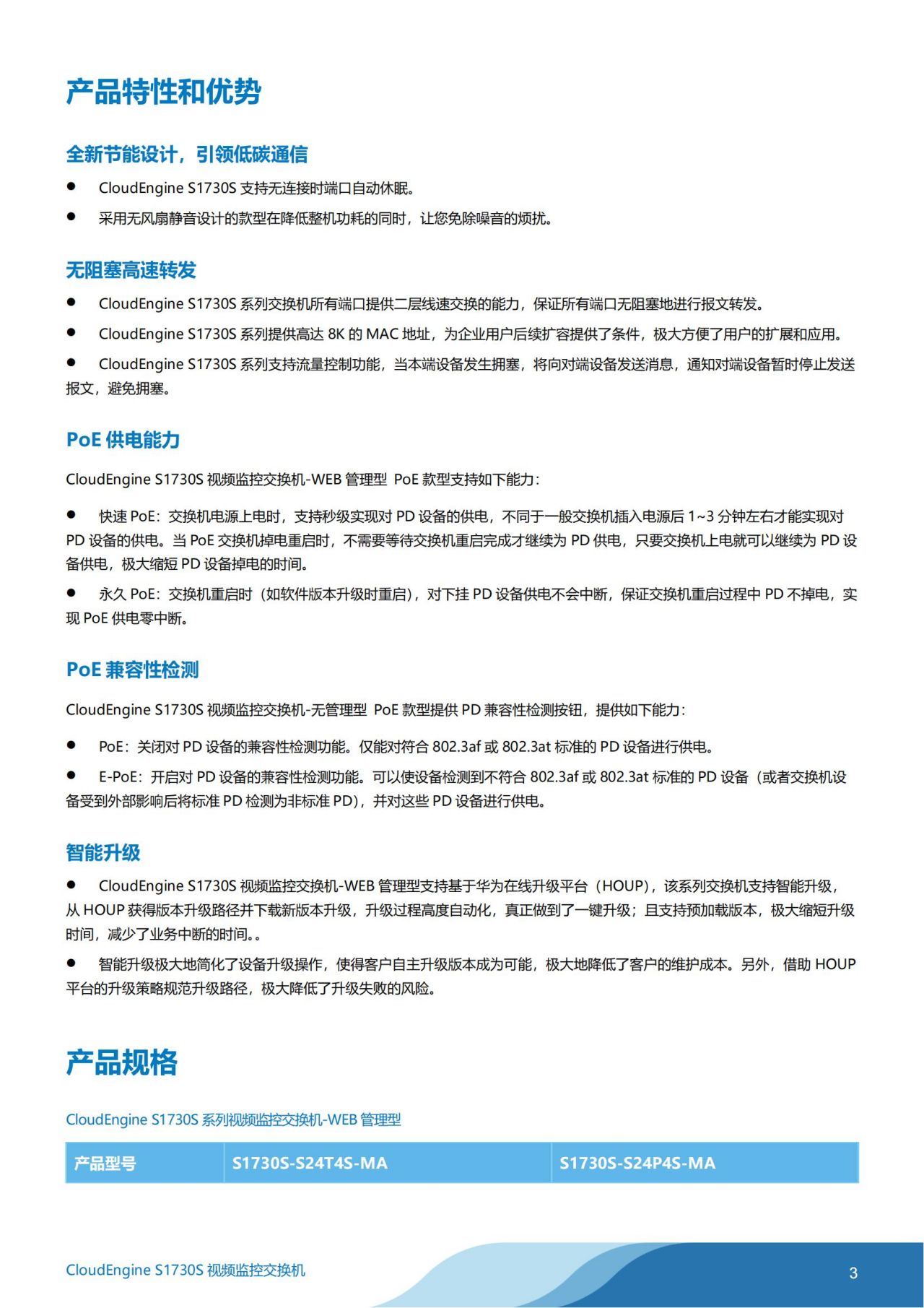 产品特性和优势

全新节能设计，引领低碳通信

● CloudEngine S1730S 支持无连接时端口自动休眠。

● 采用无风扇静音设计的款型在降低整机功耗的同时，让您免除噪音的烦扰。

无阻塞高速转发

● CloudEngine S1730S 系列交换机所有端口提供二层线速交换的能力，保证所有端口无阻塞地进行报文转发。

● CloudEngine S1730S 系列提供高达 8K 的 MAC 地址，为企业用户后续扩容提供了条件，极大方便了用户的扩展和应用。

● CloudEngine S1730S 系列支持流量控制功能，当本端设备发生拥塞，将向对端设备发送消息，通知对端设备暂时停止发送报文，避免拥塞。

PoE 供电能力

CloudEngine S1730S 视频监控交换机-WEB 管理型 PoE 款型支持如下能力：

● 快速 PoE：交换机电源上电时，支持秒级实现对 PD 设备的供电，不同于一般交换机插入电源后 1~3 分钟左右才能实现对 PD 设备的供电。当 PoE 交换机掉电重启时，不需要等待交换机重启完成才继续为 PD 供电，只要交换机上电就可以继续为 PD 设备供电，极大缩短 PD 设备掉电的时间。

● 永久 PoE：交换机重启时（如软件版本升级时重启），对下挂 PD 设备供电不会中断，保证交换机重启过程中 PD 不掉电，实现 PoE 供电零中断。

PoE 兼容性检测

CloudEngine S1730S 视频监控交换机-无管理型 PoE 款型提供 PD 兼容性检测按钮，提供如下能力：

● PoE：关闭对 PD 设备的兼容性检测功能。仅能对符合 802.3af 或 802.3at 标准的 PD 设备进行供电。

● E-PoE：开启对 PD 设备的兼容性检测功能。可以使设备检测到不符合 802.3af 或 802.3at 标准的 PD 设备（或者交换机设备受到外部影响后将标准 PD 检测为非标准 PD），并对这些 PD 设备进行供电。

智能升级

● CloudEngine S1730S 视频监控交换机-WEB 管理型支持基于华为在线升级平台（HOUP），该系列交换机支持智能升级，从 HOUP 获得版本升级路径并下载新版本升级，升级过程高度自动化，真正做到了一键升级；且支持预加载版本，极大缩短升级时间，减少了业务中断的时间。。

● 智能升级极大地简化了设备升级操作，使得客户自主升级版本成为可能，极大地降低了客户的维护成本。另外，借助 HOUP 平台的升级策略规范升级路径，极大降低了升级失败的风险。

产品规格

CloudEngine S1730S 系列视频监控交换机-WEB 管理型

| 产品型号 | S1730S-S24T4S-MA | S1730S-S24P4S-MA |
|---|---|---|

CloudEngine S1730S 视频监控交换机

3